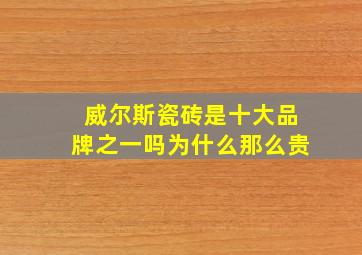 威尔斯瓷砖是十大品牌之一吗为什么那么贵